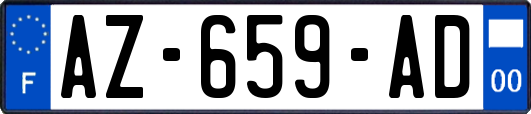 F
AZ-659-AD
00